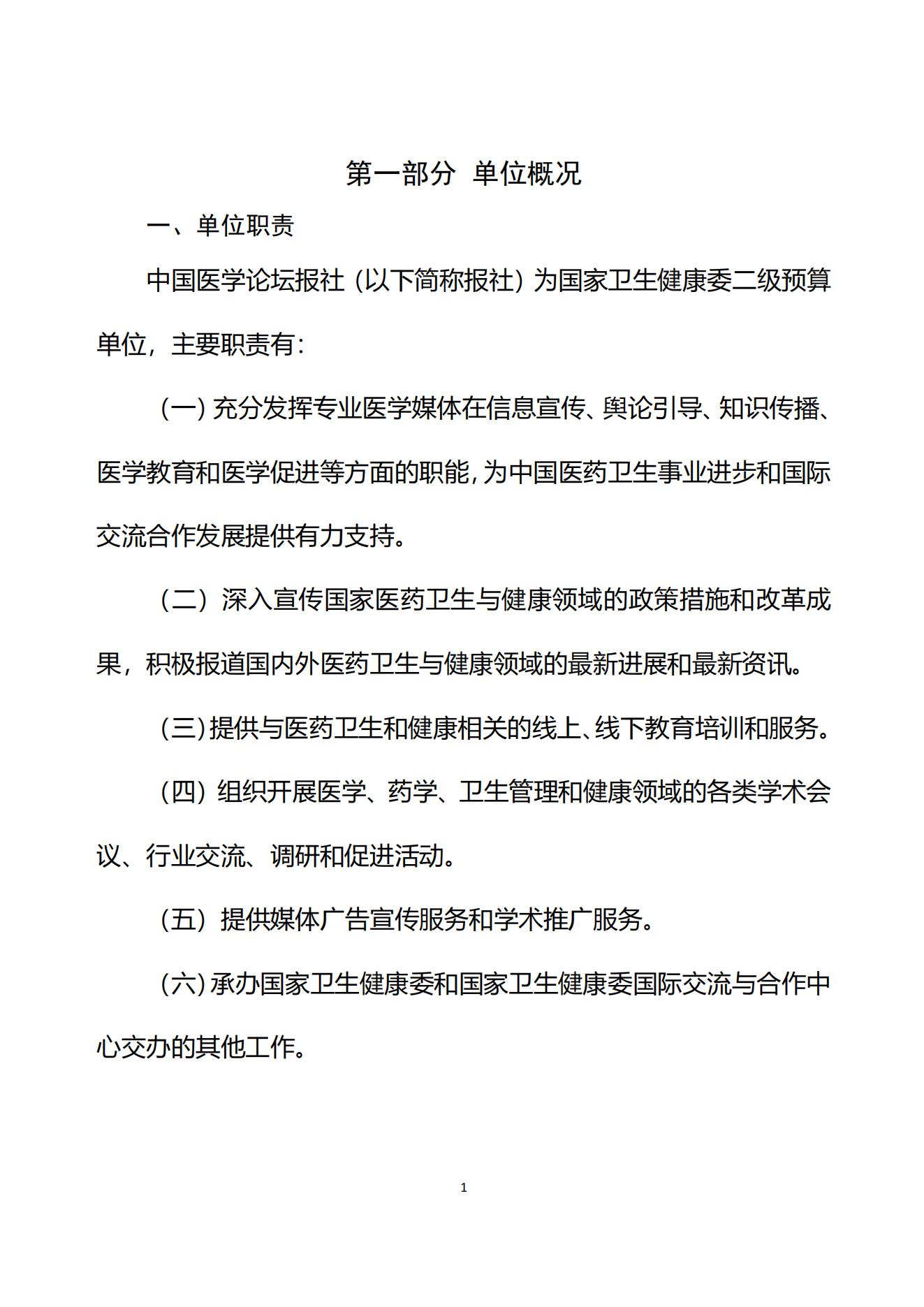 第一部分 单位概况

一、单位职责

中国医学论坛报社（以下简称报社）为国家卫生健康委二级预算单位，主要职责有：

（一）充分发挥专业医学媒体在信息宣传、舆论引导、知识传播、医学教育和医学促进等方面的职能，为中国医药卫生事业进步和国际交流合作发展提供有力支持。

（二）深入宣传国家医药卫生与健康领域的政策措施和改革成果，积极报道国内外医药卫生与健康领域的最新进展和最新资讯。

（三）提供与医药卫生和健康相关的线上、线下教育培训和服务。

（四）组织开展医学、药学、卫生管理和健康领域的各类学术会议、行业交流、调研和促进活动。

（五）提供媒体广告宣传服务和学术推广服务。

（六）承办国家卫生健康委和国家卫生健康委国际交流与合作中心交办的其他工作。

1